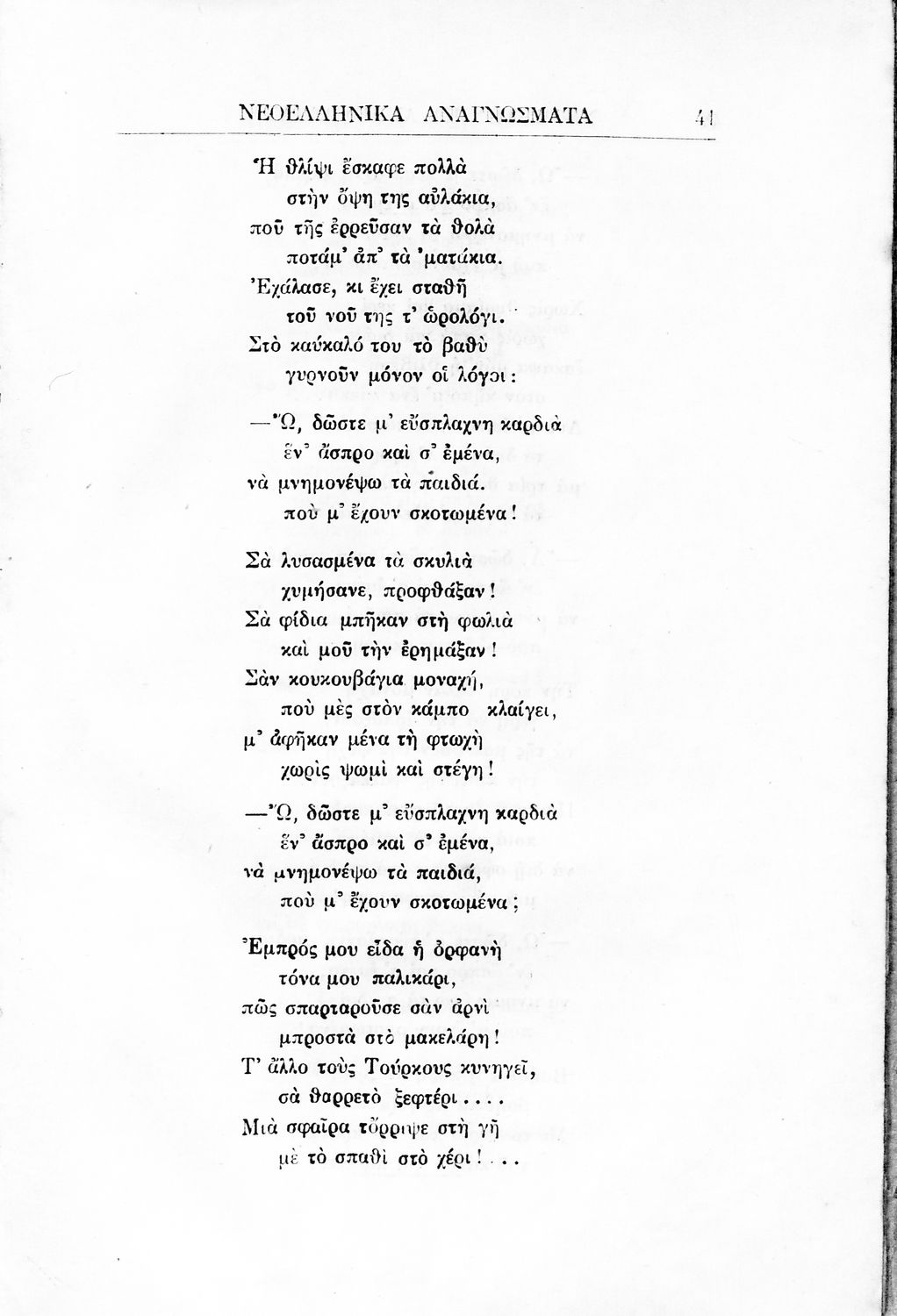 ΝΕΟΕΛΛΗΝΙΚΑ ΑΝΑΓΝΩΣΜΑΤΑ 41

Ἡ θλίψι ἔσκαφε πολλὰ
στὴν ὄψη της αὐλάκια,
ποῦ τῆς ἐρρεῦσαν τὰ θολὰ
ποτάμ' ἀπ' τὰ 'ματάκια.
Ἐχάλασε, κι ἔχει σταθῆ
τοῦ νοῦ της τ' ὡρολόγι.
Στὸ καύκαλό του τὸ βαθὺ
γυρνοῦν μόνον οἱ λόγοι:

—Ὤ, δῶστε μ' εὔσπλαχνη καρδιὰ
ἕν' ἄσπρο καὶ σ' ἐμένα,
νὰ μνημονέψω τὰ παιδιά.
ποὺ μ' ἔχουν σκοτωμένα!

Σὰ λυσασμένα τὰ σκυλιὰ
χυμήσανε, προφθάξαν!
Σὰ φίδια μπῆκαν στὴ φωλιὰ
καὶ μοῦ τὴν ἐρημάξαν!
Σὰν κουκουβάγια μοναχή,
ποὺ μὲς στὸν κάμπο κλαίγει,
μ' ἀφῆκαν μένα τὴ φτωχὴ
χωρὶς ψωμὶ καὶ στέγη!

—Ὤ, δῶστε μ' εὔσπλαχνη καρδιὰ
ἕν' ἄσπρο καὶ σ' ἐμένα,
νὰ μνημονέψω τὰ παιδιά,
ποὺ μ' ἔχουν σκοτωμένα;

Ἐμπρός μου εἶδα ἡ ὀρφανὴ
τόνα μου παλικάρι,
πῶς σπαρταροῦσε σὰν ἀρνὶ
μπροστὰ στὸ μακελάρη!
Τ' ἄλλο τοὺς Τούρκους κυνηγεῖ,
σὰ θαρρετὸ ξεφτέρι....
Μιὰ σφαῖρα τὄρριψε στὴ γῆ
μὲ τὸ σπαθὶ στὸ χέρι!...